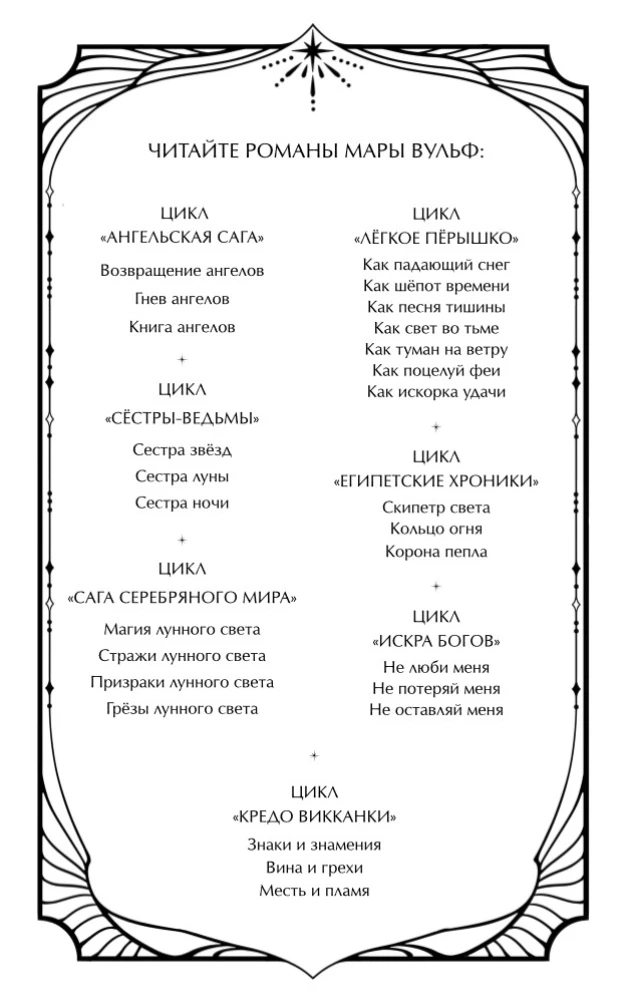 ЧИТАЙТЕ РОМАНЫ МАРЫ ВУЛЬФ:

ЦИКЛ
«АНГЕЛЬСКАЯ САГА»

Возвращение ангелов
Гнев ангелов
Книга ангелов

ЦИКЛ
«СЁСТРЫ-ВЕДЬМЫ»

Сестра звёзд
Сестра луны
Сестра ночи

ЦИКЛ
«САГА СЕРЕБРЯНОГО МИРА»

Магия лунного света
Стражи лунного света
Призраки лунного света
Грёзы лунного света

ЦИКЛ
«ЛЁГКОЕ ПЁРЫШКО»

Как падающий снег
Как шёпот времени
Как песня тишины
Как свет во тьме
Как туман на ветру
Как поцелуй феи
Как искорка удачи

ЦИКЛ
«ЕГИПЕТСКИЕ ХРОНИКИ»

Скипетр света
Кольцо огня
Корона пепла

ЦИКЛ
«ИСКРА БОГОВ»

Не люби меня
Не потеряй меня
Не оставляй меня

ЦИКЛ
«КРЕДО ВИККАНКИ»

Знаки и знамения
Вина и грехи
Месть и пламя